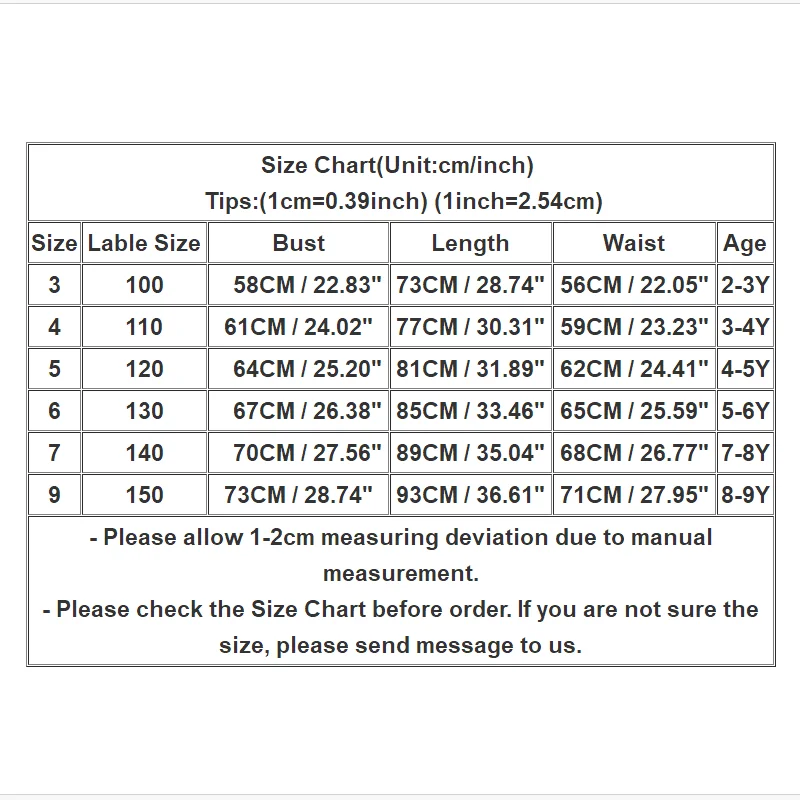 Size Chart(Unit:cm/inch)
Tips:(1cm=0.39inch) (1inch=2.54cm)

| Size | Lable Size | Bust | Length | Waist | Age |
|---|---|---|---|---|---|
| 3 | 100 | 58CM / 22.83" | 73CM / 28.74" | 56CM / 22.05" | 2-3Y |
| 4 | 110 | 61CM / 24.02" | 77CM / 30.31" | 59CM / 23.23" | 3-4Y |
| 5 | 120 | 64CM / 25.20" | 81CM / 31.89" | 62CM / 24.41" | 4-5Y |
| 6 | 130 | 67CM / 26.38" | 85CM / 33.46" | 65CM / 25.59" | 5-6Y |
| 7 | 140 | 70CM / 27.56" | 89CM / 35.04" | 68CM / 26.77" | 7-8Y |
| 9 | 150 | 73CM / 28.74" | 93CM / 36.61" | 71CM / 27.95" | 8-9Y |

- Please allow 1-2cm measuring deviation due to manual measurement.
- Please check the Size Chart before order. If you are not sure the size, please send message to us.